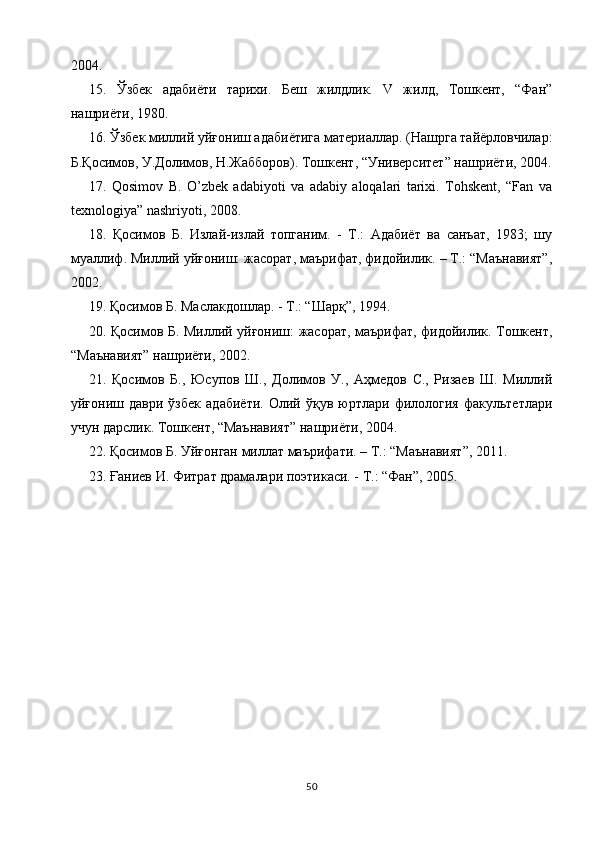 2004.

15. Ўзбек адабиёти тарихи. Беш жилдлик. V жилд, Тошкент, “Фан” нашриёти, 1980.

16. Ўзбек миллий уйғониш адабиётига материаллар. (Нашрга тайёрловчилар: Б.Қосимов, У.Долимов, Н.Жабборов). Тошкент, “Университет” нашриёти, 2004.

17. Qosimov B. O’zbek adabiyoti va adabiy aloqalari tarixi. Tohskent, “Fan va texnologiya” nashriyoti, 2008.

18. Қосимов Б. Излай-излай топганим. - Т.: Адабиёт ва санъат, 1983; шу муаллиф. Миллий уйғониш: жасорат, маърифат, фидойилик. – Т.: “Маънавият”, 2002.

19. Қосимов Б. Маслакдошлар. - Т.: “Шарқ”, 1994.

20. Қосимов Б. Миллий уйғониш: жасорат, маърифат, фидойилик. Тошкент, “Маънавият” нашриёти, 2002.

21. Қосимов Б., Юсупов Ш., Долимов У., Аҳмедов С., Ризаев Ш. Миллий уйғониш даври ўзбек адабиёти. Олий ўқув юртлари филология факультетлари учун дарслик. Тошкент, “Маънавият” нашриёти, 2004.

22. Қосимов Б. Уйғонган миллат маърифати. – Т.: “Маънавият”, 2011.

23. Ғаниев И. Фитрат драмалари поэтикаси. - Т.: “Фан”, 2005.

50